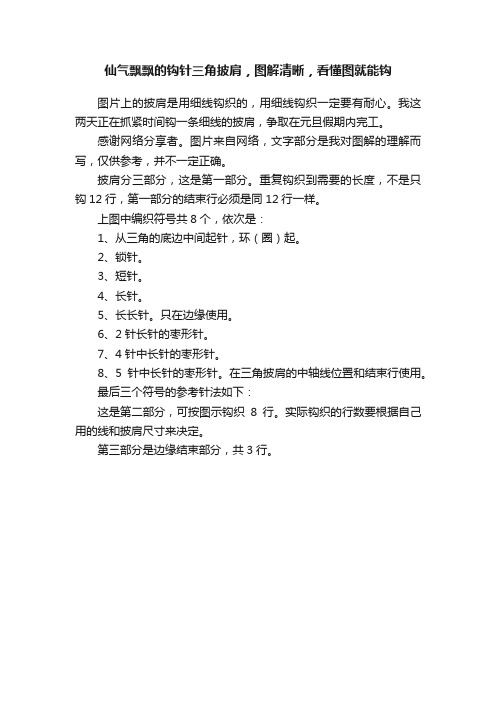 仙气飘飘的钩针三角披肩，图解清晰，看懂图就能钩

图片上的披肩是用细线钩织的，用细线钩织一定要有耐心。我这两天正在抓紧时间钩一条细线的披肩，争取在元旦假期内完工。

感谢网络分享者。图片来自网络，文字部分是我对图解的理解而写，仅供参考，并不一定正确。

披肩分三部分，这是第一部分。重复钩织到需要的长度，不是只钩 12 行，第一部分的结束行必须是同 12 行一样。

上图中编织符号共 8 个，依次是：

1、从三角的底边中间起针，环（圈）起。

2、锁针。

3、短针。

4、长针。

5、长长针。只在边缘使用。

6、2 针长针的枣形针。

7、4 针中长针的枣形针。

8、5 针中长针的枣形针。在三角披肩的中轴线位置和结束行使用。

最后三个符号的参考针法如下：

这是第二部分，可按图示钩织 8 行。实际钩织的行数要根据自己用的线和披肩尺寸来决定。

第三部分是边缘结束部分，共 3 行。